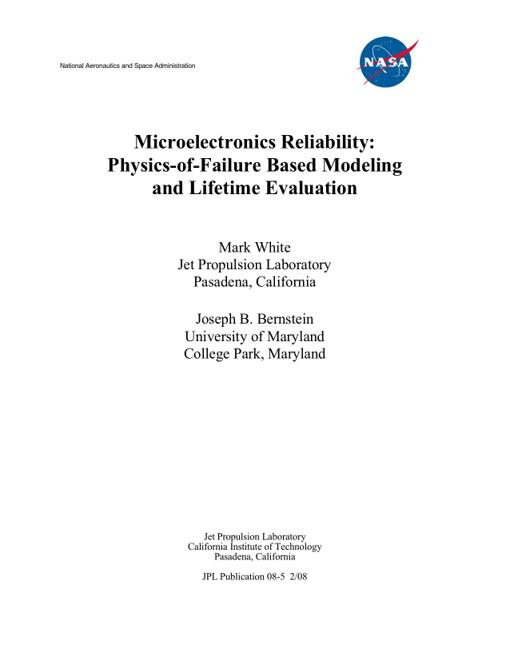 National Aeronautics and Space Administration

NASA

Microelectronics Reliability:
Physics-of-Failure Based Modeling
and Lifetime Evaluation

Mark White
Jet Propulsion Laboratory
Pasadena, California

Joseph B. Bernstein
University of Maryland
College Park, Maryland

Jet Propulsion Laboratory
California Institute of Technology
Pasadena, California

JPL Publication 08-5 2/08